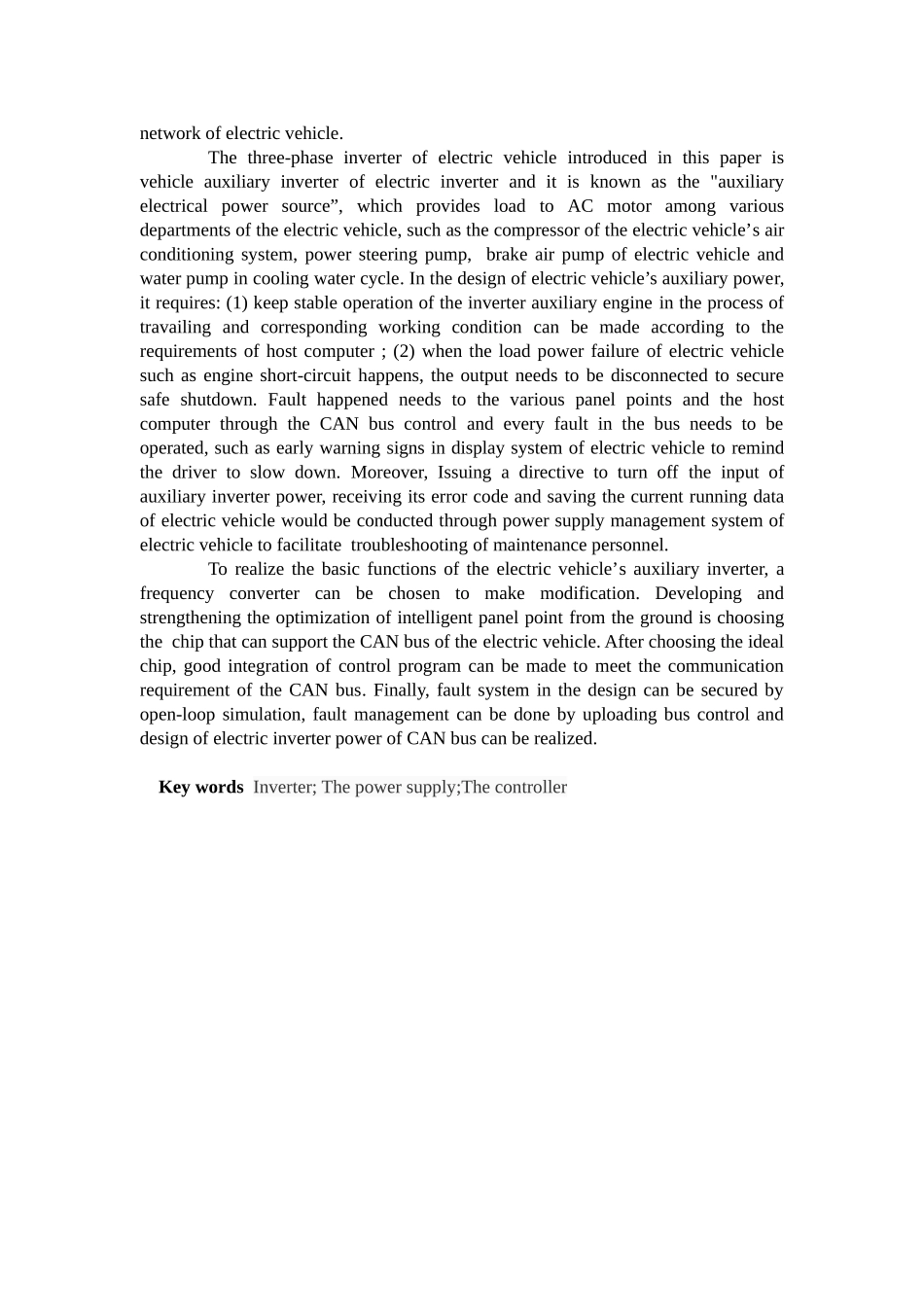 network of electric vehicle.

The three-phase inverter of electric vehicle introduced in this paper is vehicle auxiliary inverter of electric inverter and it is known as the "auxiliary electrical power source”, which provides load to AC motor among various departments of the electric vehicle, such as the compressor of the electric vehicle’s air conditioning system, power steering pump, brake air pump of electric vehicle and water pump in cooling water cycle. In the design of electric vehicle’s auxiliary power, it requires: (1) keep stable operation of the inverter auxiliary engine in the process of travailing and corresponding working condition can be made according to the requirements of host computer ; (2) when the load power failure of electric vehicle such as engine short-circuit happens, the output needs to be disconnected to secure safe shutdown. Fault happened needs to the various panel points and the host computer through the CAN bus control and every fault in the bus needs to be operated, such as early warning signs in display system of electric vehicle to remind the driver to slow down. Moreover, Issuing a directive to turn off the input of auxiliary inverter power, receiving its error code and saving the current running data of electric vehicle would be conducted through power supply management system of electric vehicle to facilitate troubleshooting of maintenance personnel.

To realize the basic functions of the electric vehicle’s auxiliary inverter, a frequency converter can be chosen to make modification. Developing and strengthening the optimization of intelligent panel point from the ground is choosing the chip that can support the CAN bus of the electric vehicle. After choosing the ideal chip, good integration of control program can be made to meet the communication requirement of the CAN bus. Finally, fault system in the design can be secured by open-loop simulation, fault management can be done by uploading bus control and design of electric inverter power of CAN bus can be realized.

Key words Inverter; The power supply;The controller